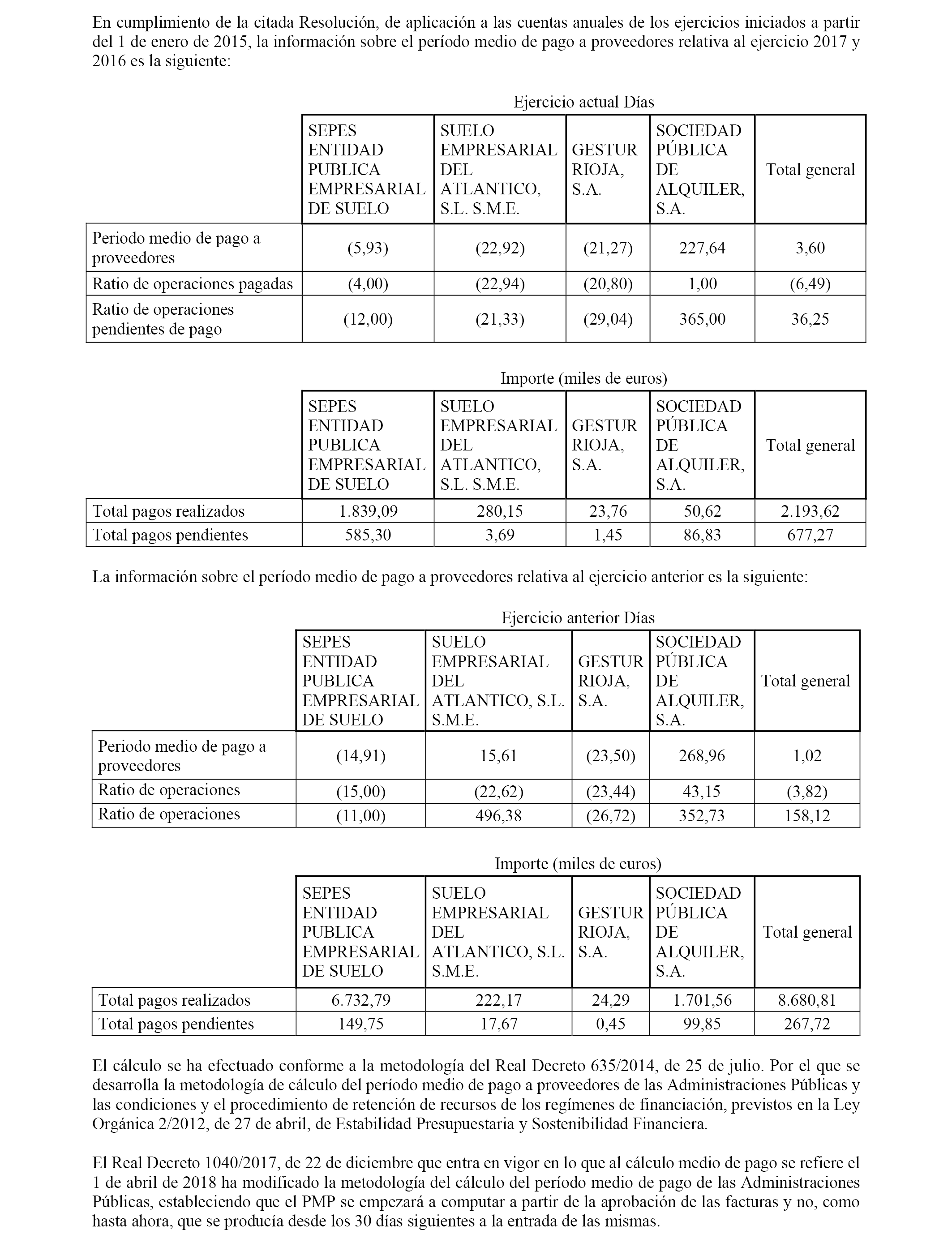 En cumplimiento de la citada Resolución, de aplicación a las cuentas anuales de los ejercicios iniciados a partir del 1 de enero de 2015, la información sobre el período medio de pago a proveedores relativa al ejercicio 2017 y 2016 es la siguiente:

Ejercicio actual Días

| | SEPES ENTIDAD PUBLICA EMPRESARIAL DE SUELO | SUELO EMPRESARIAL DEL ATLANTICO, S.L. S.M.E. | GESTUR RIOJA, S.A. | SOCIEDAD PÚBLICA DE ALQUILER, S.A. | Total general |
|---|---|---|---|---|---|
| Periodo medio de pago a proveedores | (5,93) | (22,92) | (21,27) | 227,64 | 3,60 |
| Ratio de operaciones pagadas | (4,00) | (22,94) | (20,80) | 1,00 | (6,49) |
| Ratio de operaciones pendientes de pago | (12,00) | (21,33) | (29,04) | 365,00 | 36,25 |

Importe (miles de euros)

| | SEPES ENTIDAD PUBLICA EMPRESARIAL DE SUELO | SUELO EMPRESARIAL DEL ATLANTICO, S.L. S.M.E. | GESTUR RIOJA, S.A. | SOCIEDAD PÚBLICA DE ALQUILER, S.A. | Total general |
|---|---|---|---|---|---|
| Total pagos realizados | 1.839,09 | 280,15 | 23,76 | 50,62 | 2.193,62 |
| Total pagos pendientes | 585,30 | 3,69 | 1,45 | 86,83 | 677,27 |

La información sobre el período medio de pago a proveedores relativa al ejercicio anterior es la siguiente:

Ejercicio anterior Días

| | SEPES ENTIDAD PUBLICA EMPRESARIAL DE SUELO | SUELO EMPRESARIAL DEL ATLANTICO, S.L. S.M.E. | GESTUR RIOJA, S.A. | SOCIEDAD PÚBLICA DE ALQUILER, S.A. | Total general |
|---|---|---|---|---|---|
| Periodo medio de pago a proveedores | (14,91) | 15,61 | (23,50) | 268,96 | 1,02 |
| Ratio de operaciones | (15,00) | (22,62) | (23,44) | 43,15 | (3,82) |
| Ratio de operaciones | (11,00) | 496,38 | (26,72) | 352,73 | 158,12 |

Importe (miles de euros)

| | SEPES ENTIDAD PUBLICA EMPRESARIAL DE SUELO | SUELO EMPRESARIAL DEL ATLANTICO, S.L. S.M.E. | GESTUR RIOJA, S.A. | SOCIEDAD PÚBLICA DE ALQUILER, S.A. | Total general |
|---|---|---|---|---|---|
| Total pagos realizados | 6.732,79 | 222,17 | 24,29 | 1.701,56 | 8.680,81 |
| Total pagos pendientes | 149,75 | 17,67 | 0,45 | 99,85 | 267,72 |

El cálculo se ha efectuado conforme a la metodología del Real Decreto 635/2014, de 25 de julio. Por el que se desarrolla la metodología de cálculo del período medio de pago a proveedores de las Administraciones Públicas y las condiciones y el procedimiento de retención de recursos de los regímenes de financiación, previstos en la Ley Orgánica 2/2012, de 27 de abril, de Estabilidad Presupuestaria y Sostenibilidad Financiera.

El Real Decreto 1040/2017, de 22 de diciembre que entra en vigor en lo que al cálculo medio de pago se refiere el 1 de abril de 2018 ha modificado la metodología del cálculo del período medio de pago de las Administraciones Públicas, estableciendo que el PMP se empezará a computar a partir de la aprobación de las facturas y no, como hasta ahora, que se producía desde los 30 días siguientes a la entrada de las mismas.